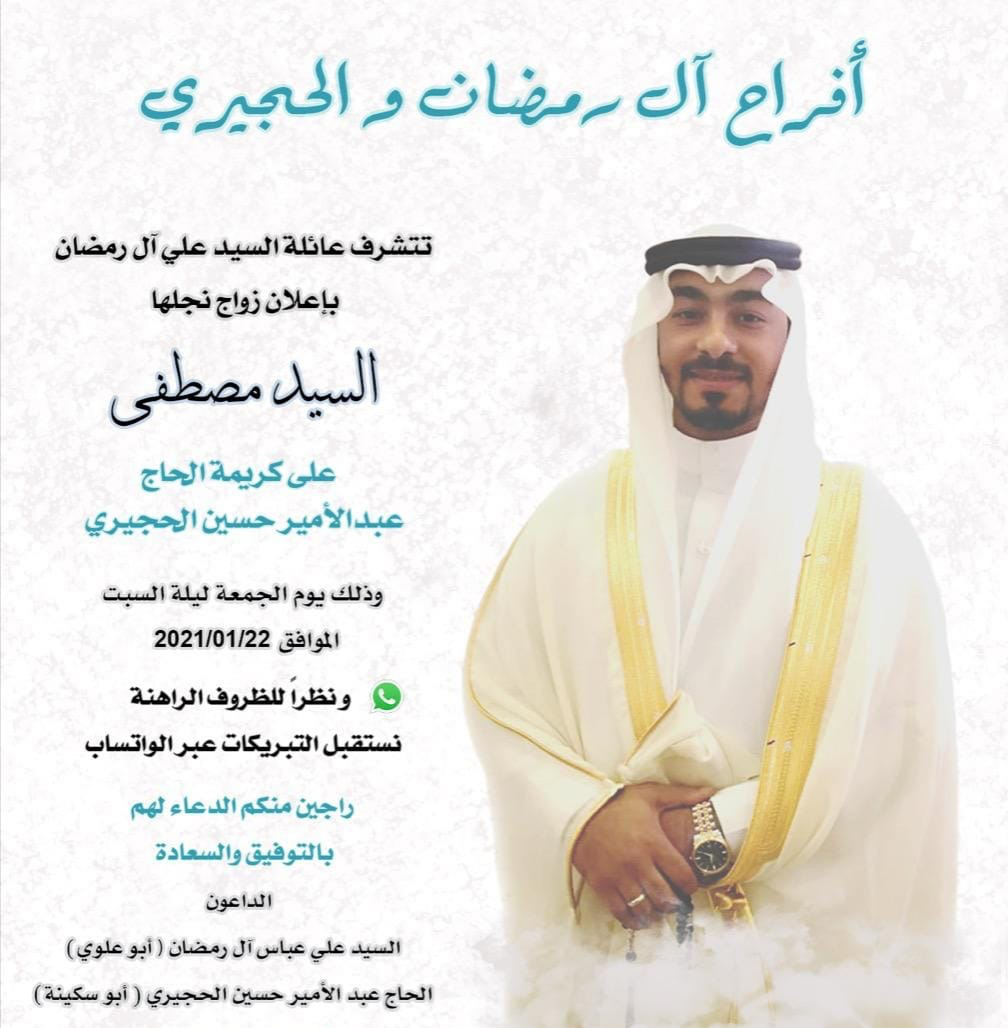 أفراح آل رمضان و الحجيري

تتشرف عائلة السيد علي آل رمضان

بإعلان زواج نجلها

السيد مصطفى

على كريمة الحاج

عبدالأمير حسين الحجيري

وذلك يوم الجمعة ليلة السبت

الموافق 2021/01/22

ونظراً للظروف الراهنة

نستقبل التبريكات عبر الواتساب

راجين منكم الدعاء لهم

بالتوفيق والسعادة

الداعون

السيد علي عباس آل رمضان ( أبو علوي )

الحاج عبد الأمير حسين الحجيري ( أبو سكينة )